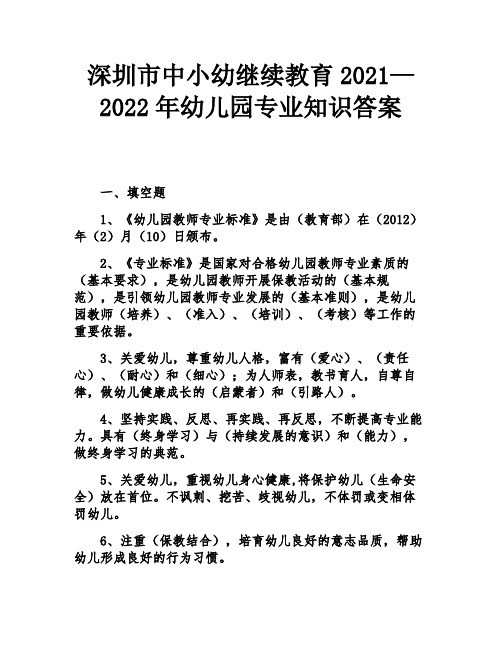 深圳市中小幼继续教育 2021—2022 年幼儿园专业知识答案

一、填空题

1、《幼儿园教师专业标准》是由（教育部）在（2012）年（2）月（10）日颁布。

2、《专业标准》是国家对合格幼儿园教师专业素质的（基本要求），是幼儿园教师开展保教活动的（基本规范），是引领幼儿园教师专业发展的（基本准则），是幼儿园教师（培养）、（准入）、（培训）、（考核）等工作的重要依据。

3、关爱幼儿，尊重幼儿人格，富有（爱心）、（责任心）、（耐心）和（细心）；为人师表，教书育人，自尊自律，做幼儿健康成长的（启蒙者）和（引路人）。

4、坚持实践、反思、再实践、再反思，不断提高专业能力。具有（终身学习）与（持续发展的意识）和（能力），做终身学习的典范。

5、关爱幼儿，重视幼儿身心健康,将保护幼儿（生命安全）放在首位。不讽刺、挖苦、歧视幼儿，不体罚或变相体罚幼儿。

6、注重（保教结合），培育幼儿良好的意志品质，帮助幼儿形成良好的行为习惯。